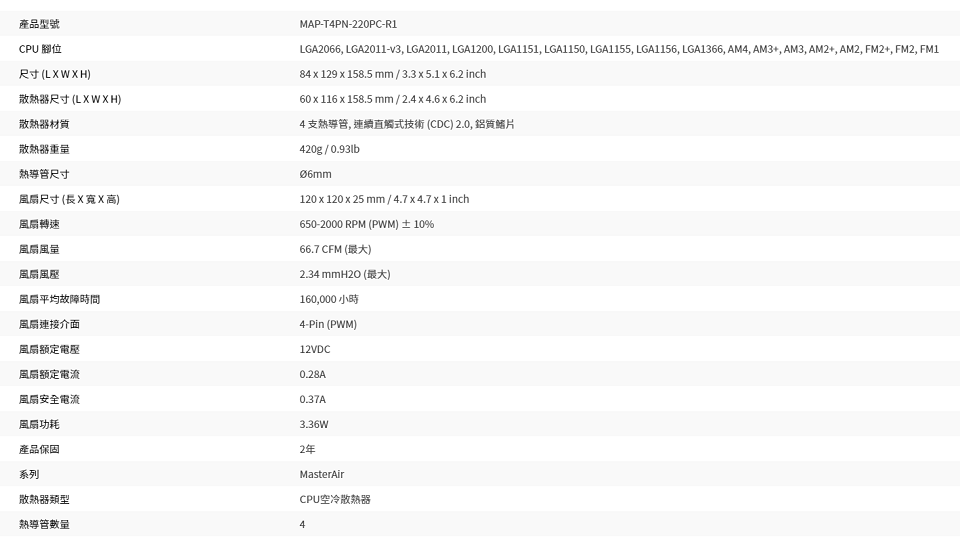 | 產品型號 | MAP-T4PN-220PC-R1 |
|---|---|
| CPU 腳位 | LGA2066, LGA2011-v3, LGA2011, LGA1200, LGA1151, LGA1150, LGA1155, LGA1156, LGA1366, AM4, AM3+, AM3, AM2+, AM2, FM2+, FM2, FM1 |
| 尺寸 (L X W X H) | 84 x 129 x 158.5 mm / 3.3 x 5.1 x 6.2 inch |
| 散熱器尺寸 (L X W X H) | 60 x 116 x 158.5 mm / 2.4 x 4.6 x 6.2 inch |
| 散熱器材質 | 4 支熱導管, 連續直觸式技術 (CDC) 2.0, 鋁質鰭片 |
| 散熱器重量 | 420g / 0.93lb |
| 熱導管尺寸 | Ø6mm |
| 風扇尺寸 (長 X 寬 X 高) | 120 x 120 x 25 mm / 4.7 x 4.7 x 1 inch |
| 風扇轉速 | 650-2000 RPM (PWM) ± 10% |
| 風扇風量 | 66.7 CFM (最大) |
| 風扇風壓 | 2.34 mmH2O (最大) |
| 風扇平均故障時間 | 160,000 小時 |
| 風扇連接介面 | 4-Pin (PWM) |
| 風扇額定電壓 | 12VDC |
| 風扇額定電流 | 0.28A |
| 風扇安全電流 | 0.37A |
| 風扇功耗 | 3.36W |
| 產品保固 | 2年 |
| 系列 | MasterAir |
| 散熱器類型 | CPU空冷散熱器 |
| 熱導管數量 | 4 |